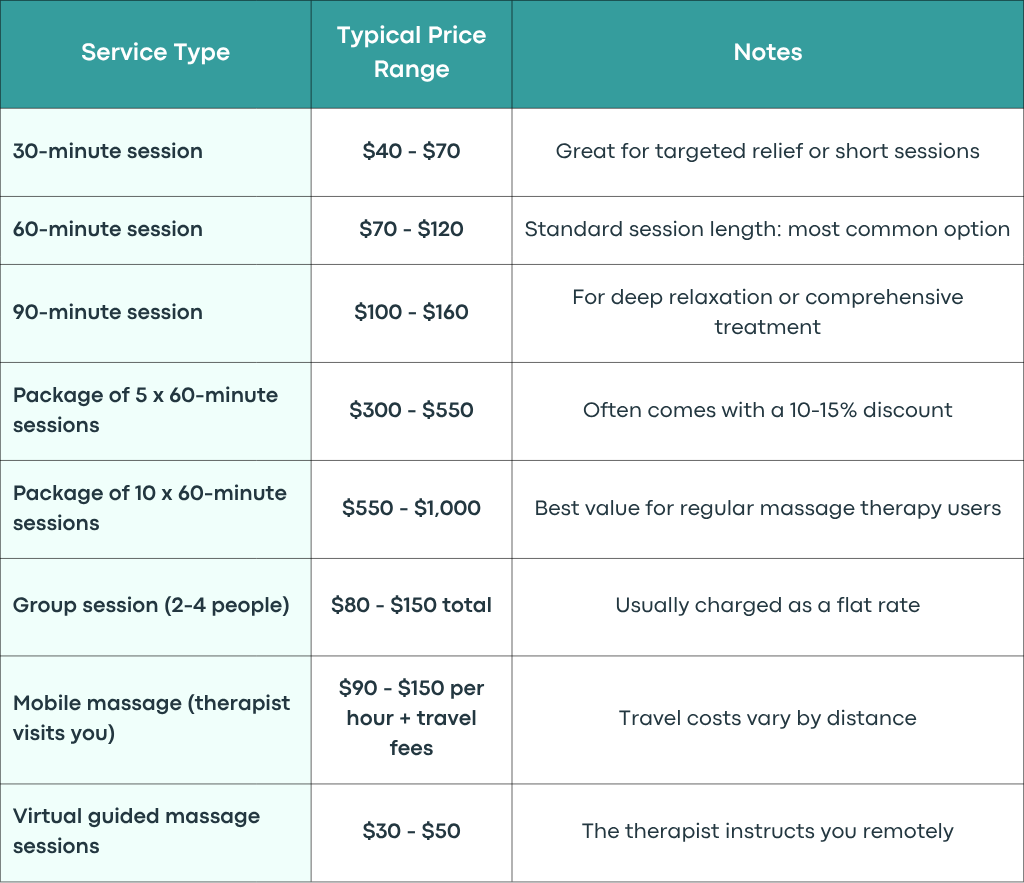 | Service Type | Typical Price Range | Notes |
|---|---|---|
| 30-minute session | \$40 - \$70 | Great for targeted relief or short sessions |
| 60-minute session | \$70 - \$120 | Standard session length: most common option |
| 90-minute session | \$100 - \$160 | For deep relaxation or comprehensive treatment |
| Package of 5 x 60-minute sessions | \$300 - \$550 | Often comes with a 10-15% discount |
| Package of 10 x 60-minute sessions | \$550 - \$1,000 | Best value for regular massage therapy users |
| Group session (2-4 people) | \$80 - \$150 total | Usually charged as a flat rate |
| Mobile massage (therapist visits you) | \$90 - \$150 per hour + travel fees | Travel costs vary by distance |
| Virtual guided massage sessions | \$30 - \$50 | The therapist instructs you remotely |